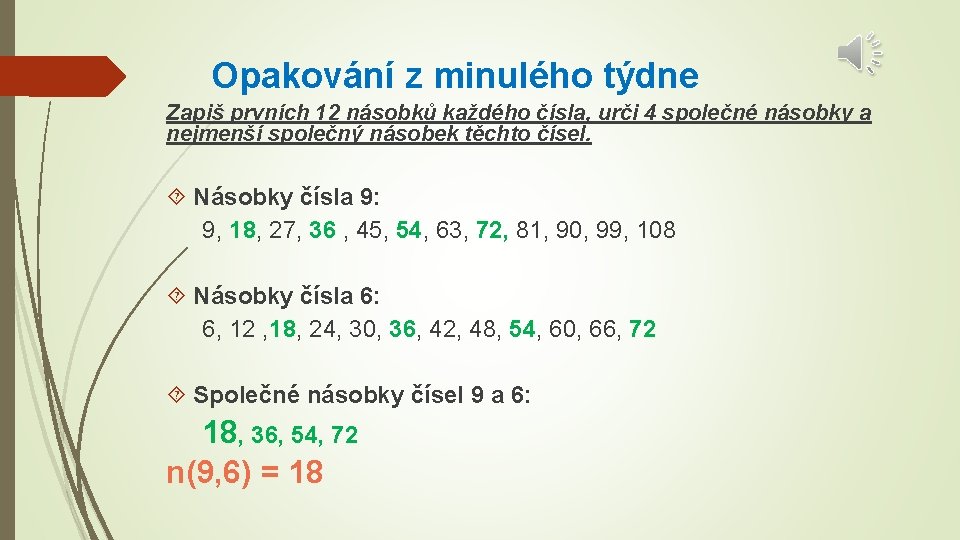 Opakování z minulého týdne

Zapiš prvních 12 násobků každého čísla, urči 4 společné násobky a nejmenší společný násobek těchto čísel.

Násobky čísla 9:
9, 18, 27, 36 , 45, 54, 63, 72, 81, 90, 99, 108

Násobky čísla 6:
6, 12 ,18, 24, 30, 36, 42, 48, 54, 60, 66, 72

Společné násobky čísel 9 a 6:
18, 36, 54, 72
n(9,6) = 18